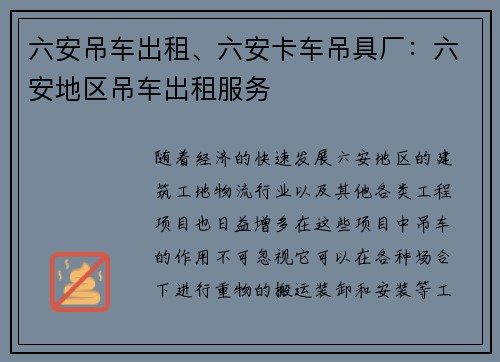 六安吊车出租、六安卡车吊具厂：六安地区吊车出租服务

随着经济的快速发展六安地区的建筑工地物流行业以及其他各类工程项目也日益增多在这些项目中吊车的作用不可忽视它可以在各种场合下进行重物的搬运装卸和安装等工